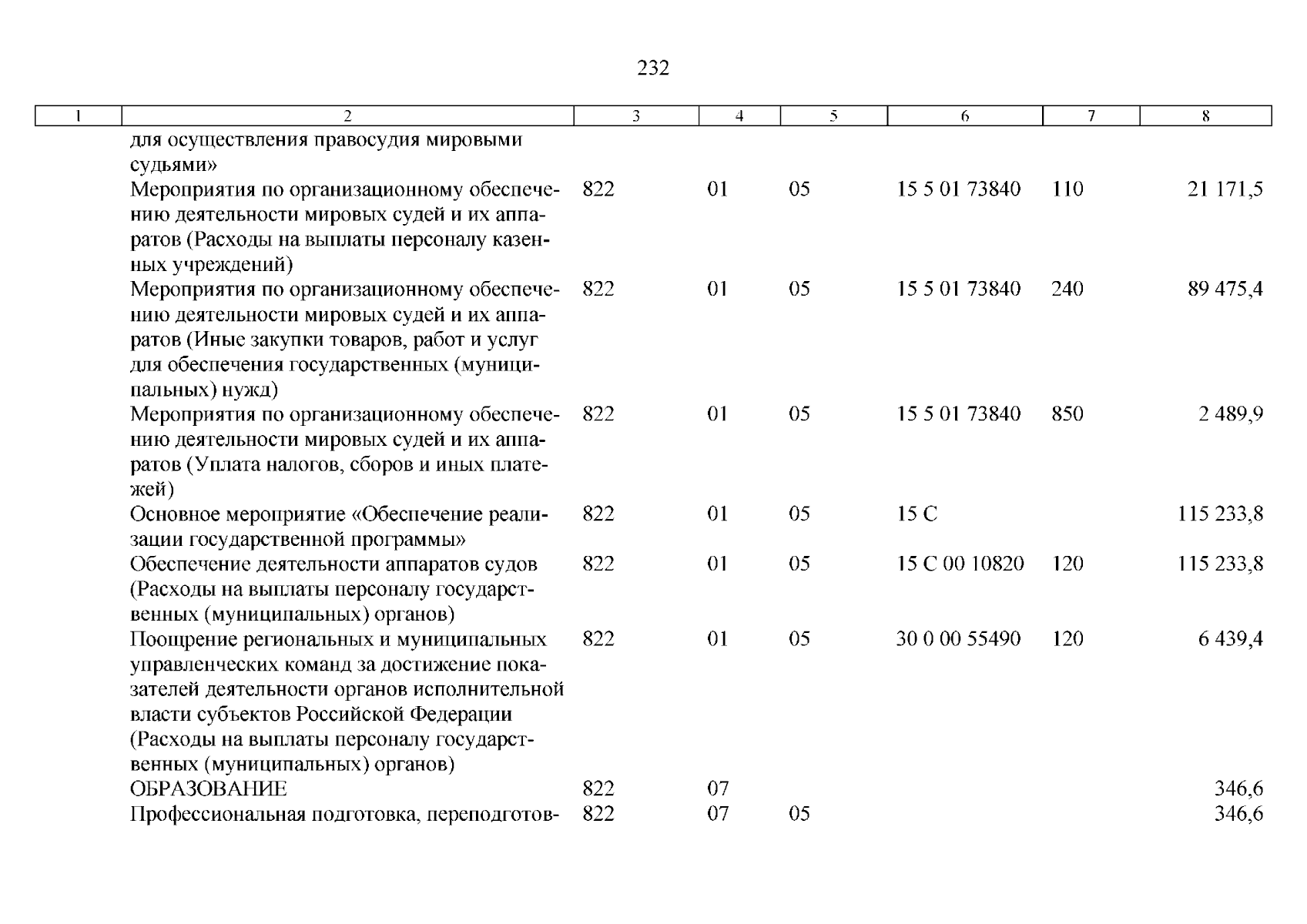 232

| 1 | 2 | 3 | 4 | 5 | 6 | 7 | 8 |
|---|---|---|---|---|---|---|---|
| | для осуществления правосудия мировыми судьями» | | | | | | |
| | Мероприятия по организационному обеспечению деятельности мировых судей и их аппаратов (Расходы на выплаты персоналу казенных учреждений) | 822 | 01 | 05 | 15 5 01 73840 | 110 | 21 171,5 |
| | Мероприятия по организационному обеспечению деятельности мировых судей и их аппаратов (Иные закупки товаров, работ и услуг для обеспечения государственных (муниципальных) нужд) | 822 | 01 | 05 | 15 5 01 73840 | 240 | 89 475,4 |
| | Мероприятия по организационному обеспечению деятельности мировых судей и их аппаратов (Уплата налогов, сборов и иных платежей) | 822 | 01 | 05 | 15 5 01 73840 | 850 | 2 489,9 |
| | Основное мероприятие «Обеспечение реализации государственной программы» | 822 | 01 | 05 | 15 С | | 115 233,8 |
| | Обеспечение деятельности аппаратов судов (Расходы на выплаты персоналу государственных (муниципальных) органов) | 822 | 01 | 05 | 15 С 00 10820 | 120 | 115 233,8 |
| | Поощрение региональных и муниципальных управленческих команд за достижение показателей деятельности органов исполнительной власти субъектов Российской Федерации (Расходы на выплаты персоналу государственных (муниципальных) органов) | 822 | 01 | 05 | 30 0 00 55490 | 120 | 6 439,4 |
| | ОБРАЗОВАНИЕ | 822 | 07 | | | | 346,6 |
| | Профессиональная подготовка, переподготов- | 822 | 07 | 05 | | | 346,6 |